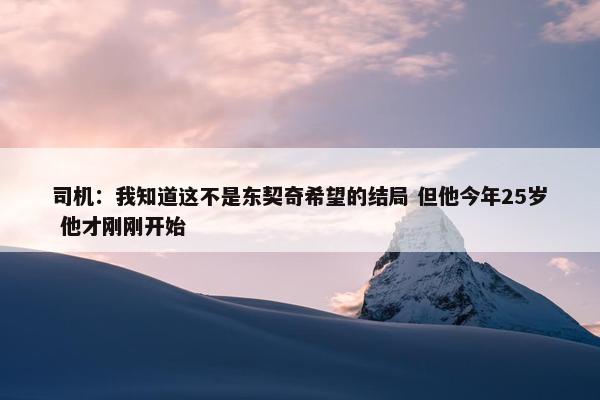 司机：我知道这不是东契奇希望的结局 但他今年25岁 他才刚刚开始